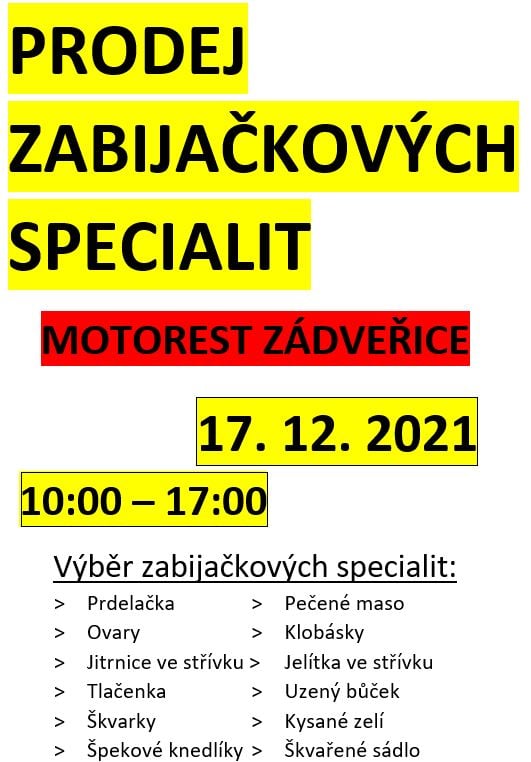 PRODEJ ZABIJAČKOVÝCH SPECIALIT

MOTOREST ZÁDVEŘICE

17. 12. 2021

10:00 – 17:00

Výběr zabijačkových specialit:

> Prdelačka
> Ovary
> Jitrnice ve střívku
> Tlačenka
> Škvarky
> Špekové knedlíky

> Pečené maso
> Klobásky
> Jelítka ve střívku
> Uzený bůček
> Kysané zelí
> Škvařené sádlo